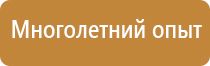 Многолетний опыт